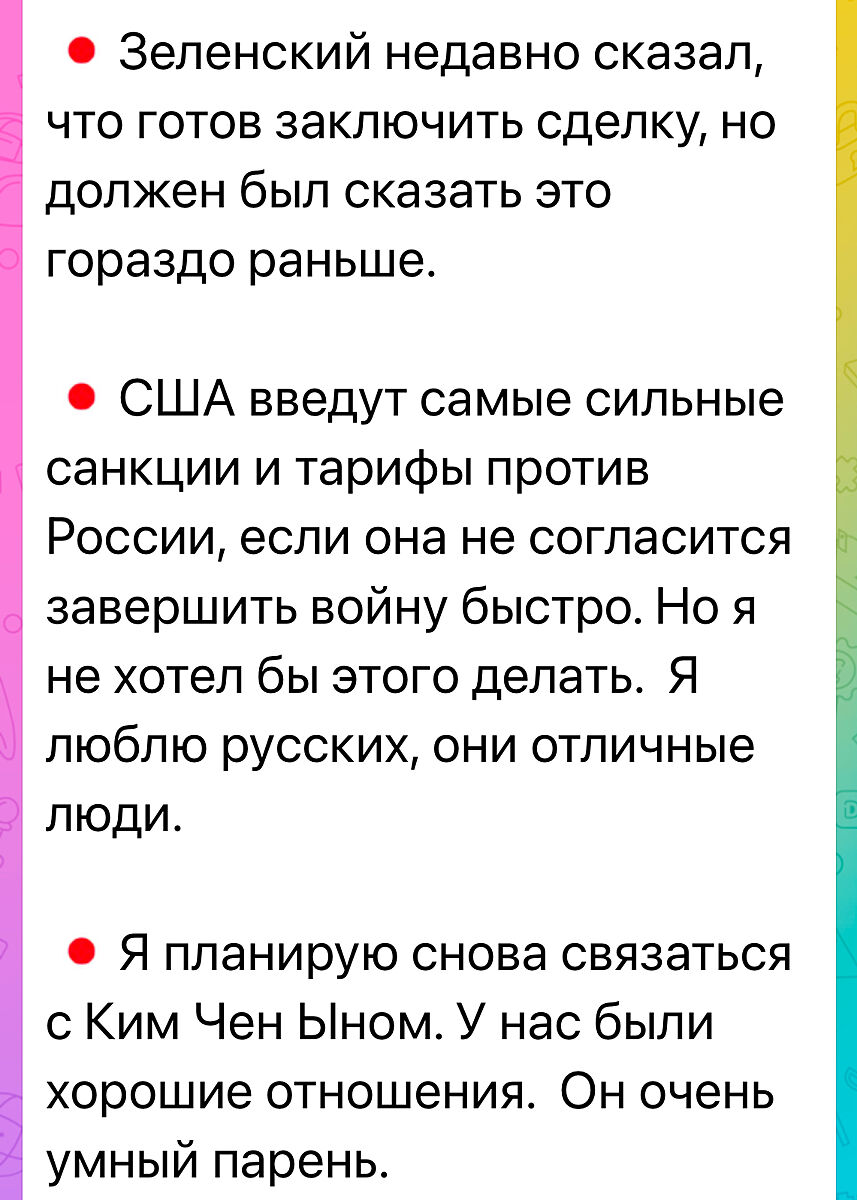 ● Зеленский недавно сказал, что готов заключить сделку, но должен был сказать это гораздо раньше.

● США введут самые сильные санкции и тарифы против России, если она не согласится завершить войну быстро. Но я не хотел бы этого делать. Я люблю русских, они отличные люди.

● Я планирую снова связаться с Ким Чен Ыном. У нас были хорошие отношения. Он очень умный парень.